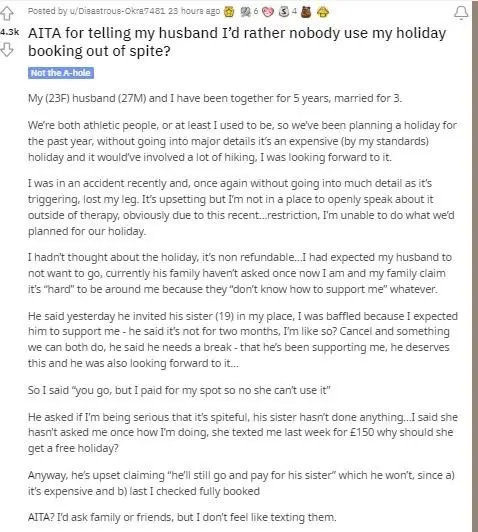 Posted by u/Disastrous-Okra7481 23 hours ago 6 3 4

4.3k

AITA for telling my husband I'd rather nobody use my holiday booking out of spite?

Not the A-hole

My (23F) husband (27M) and I have been together for 5 years, married for 3.

We're both athletic people, or at least I used to be, so we've been planning a holiday for the past year, without going into major details it's an expensive (by my standards) holiday and it would've involved a lot of hiking, I was looking forward to it.

I was in an accident recently and, once again without going into much detail as it's triggering, lost my leg. It's upsetting but I'm not in a place to openly speak about it outside of therapy, obviously due to this recent...restriction, I'm unable to do what we'd planned for our holiday.

I hadn't thought about the holiday, it's non refundable...I had expected my husband to not want to go, currently his family haven't asked once now I am and my family claim it's "hard" to be around me because they "don't know how to support me" whatever.

He said yesterday he invited his sister (19) in my place, I was baffled because I expected him to support me - he said it's not for two months, I'm like so? Cancel and something we can both do, he said he needs a break - that he's been supporting me, he deserves this and he was also looking forward to it...

So I said "you go, but I paid for my spot so no she can't use it"

He asked if I'm being serious that it's spiteful, his sister hasn't done anything...I said she hasn't asked me once how I'm doing, she texted me last week for £150 why should she get a free holiday?

Anyway, he's upset claiming "he'll still go and pay for his sister" which he won't, since a) it's expensive and b) last I checked fully booked

AITA? I'd ask family or friends, but I don't feel like texting them.